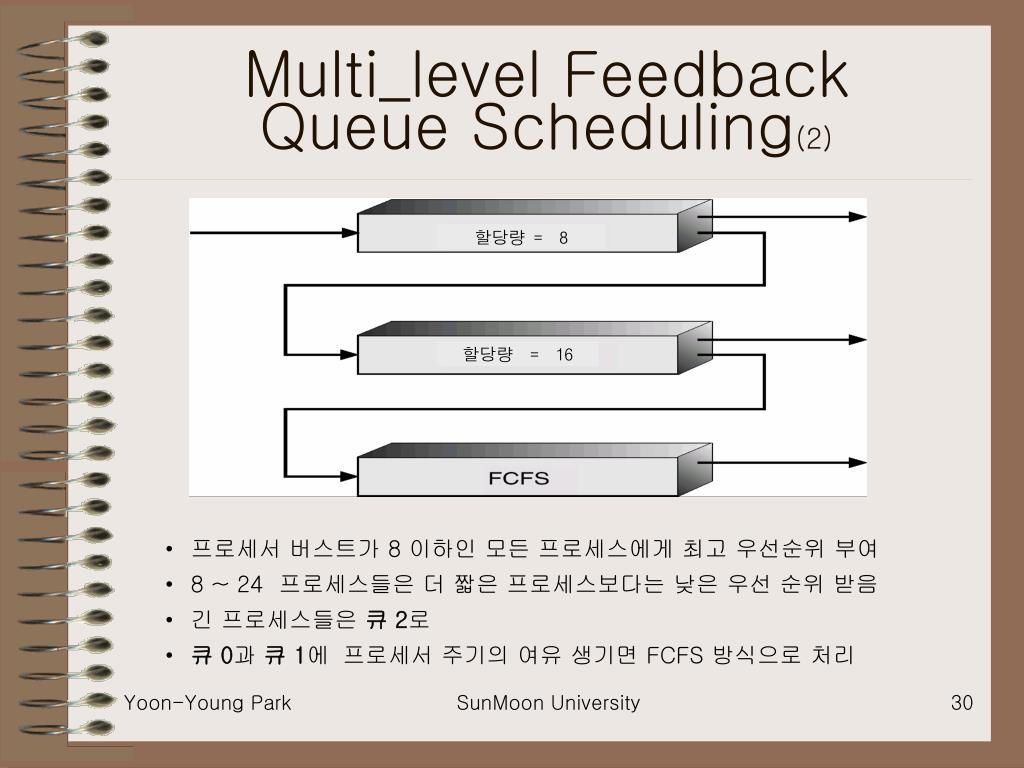 Multi_level Feedback Queue Scheduling(2)

할당량 = 8

할당량 = 16

FCFS

• 프로세서 버스트가 8 이하인 모든 프로세스에게 최고 우선순위 부여
• 8 ~ 24 프로세스들은 더 짧은 프로세스보다는 낮은 우선 순위 받음
• 긴 프로세스들은 큐 2로
• 큐 0과 큐 1에 프로세서 주기의 여유 생기면 FCFS 방식으로 처리

Yoon-Young Park SunMoon University 30